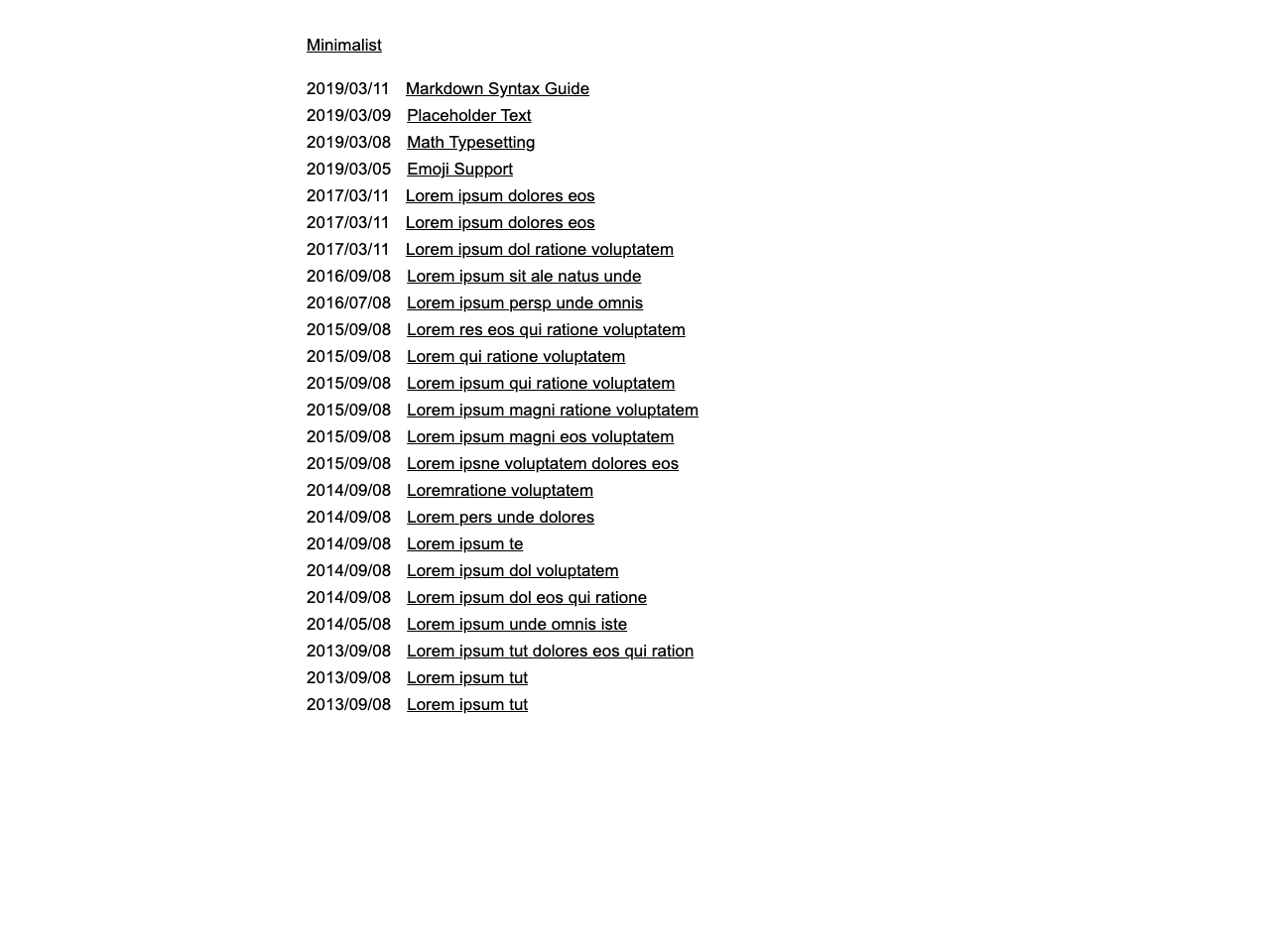 Minimalist

2019/03/11 Markdown Syntax Guide
2019/03/09 Placeholder Text
2019/03/08 Math Typesetting
2019/03/05 Emoji Support
2017/03/11 Lorem ipsum dolores eos
2017/03/11 Lorem ipsum dolores eos
2017/03/11 Lorem ipsum dol ratione voluptatem
2016/09/08 Lorem ipsum sit ale natus unde
2016/07/08 Lorem ipsum persp unde omnis
2015/09/08 Lorem res eos qui ratione voluptatem
2015/09/08 Lorem qui ratione voluptatem
2015/09/08 Lorem ipsum qui ratione voluptatem
2015/09/08 Lorem ipsum magni ratione voluptatem
2015/09/08 Lorem ipsum magni eos voluptatem
2015/09/08 Lorem ipsne voluptatem dolores eos
2014/09/08 Loremratione voluptatem
2014/09/08 Lorem pers unde dolores
2014/09/08 Lorem ipsum te
2014/09/08 Lorem ipsum dol voluptatem
2014/09/08 Lorem ipsum dol eos qui ratione
2014/05/08 Lorem ipsum unde omnis iste
2013/09/08 Lorem ipsum tut dolores eos qui ration
2013/09/08 Lorem ipsum tut
2013/09/08 Lorem ipsum tut